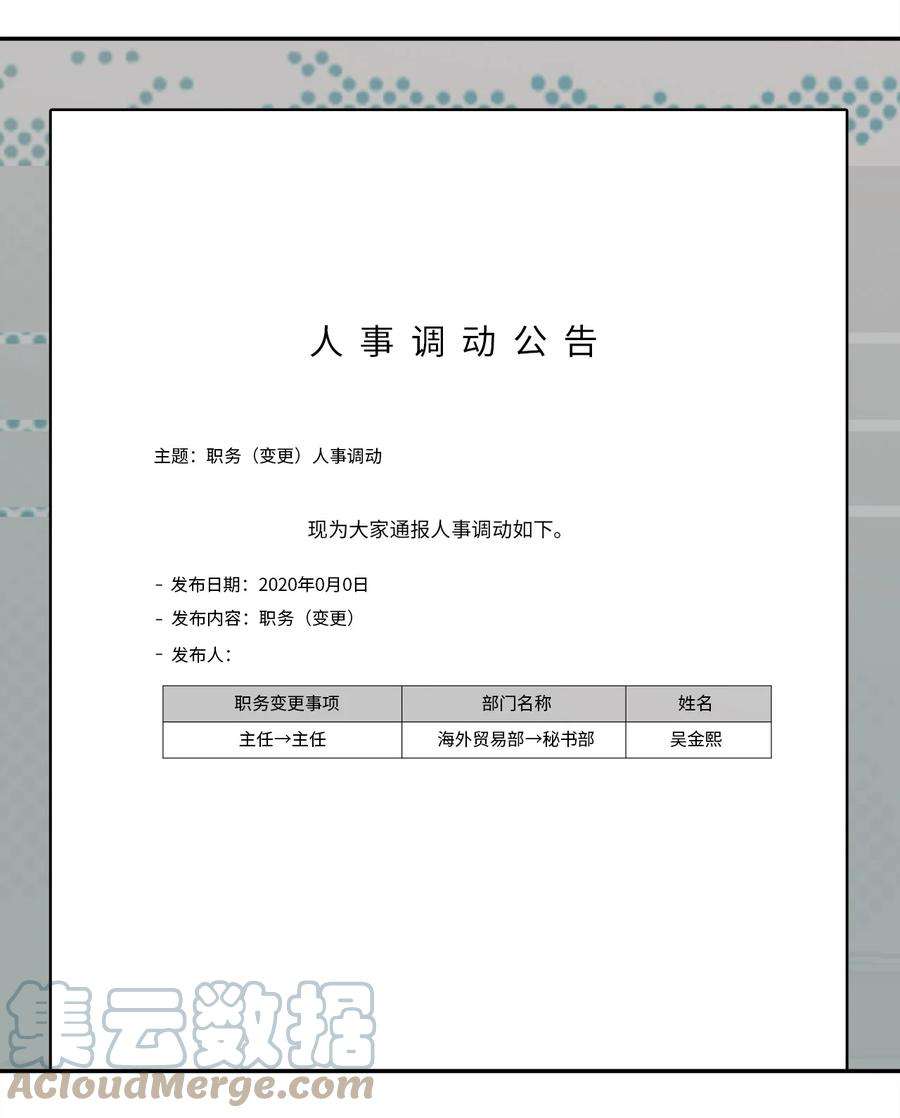 人事调动公告

主题：职务（变更）人事调动

现为大家通报人事调动如下。

- 发布日期：2020年0月0日
- 发布内容：职务（变更）
- 发布人：

| 职务变更事项 | 部门名称 | 姓名 |
|---|---|---|
| 主任→主任 | 海外贸易部→秘书部 | 吴金熙 |

集云数据
ACloudMerge.com